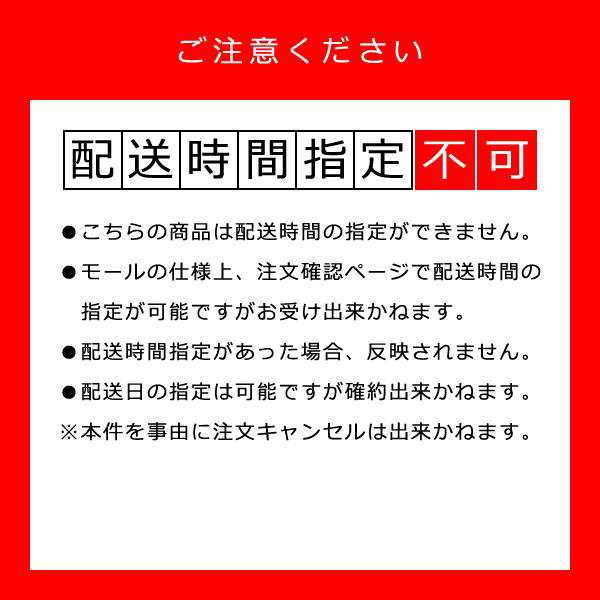 ご注意ください

配送時間指定不可

●こちらの商品は配送時間の指定ができません。

●モールの仕様上、注文確認ページで配送時間の指定が可能ですがお受け出来かねます。

●配送時間指定があった場合、反映されません。

●配送日の指定は可能ですが確約出来かねます。

※本件を事由に注文キャンセルは出来かねます。